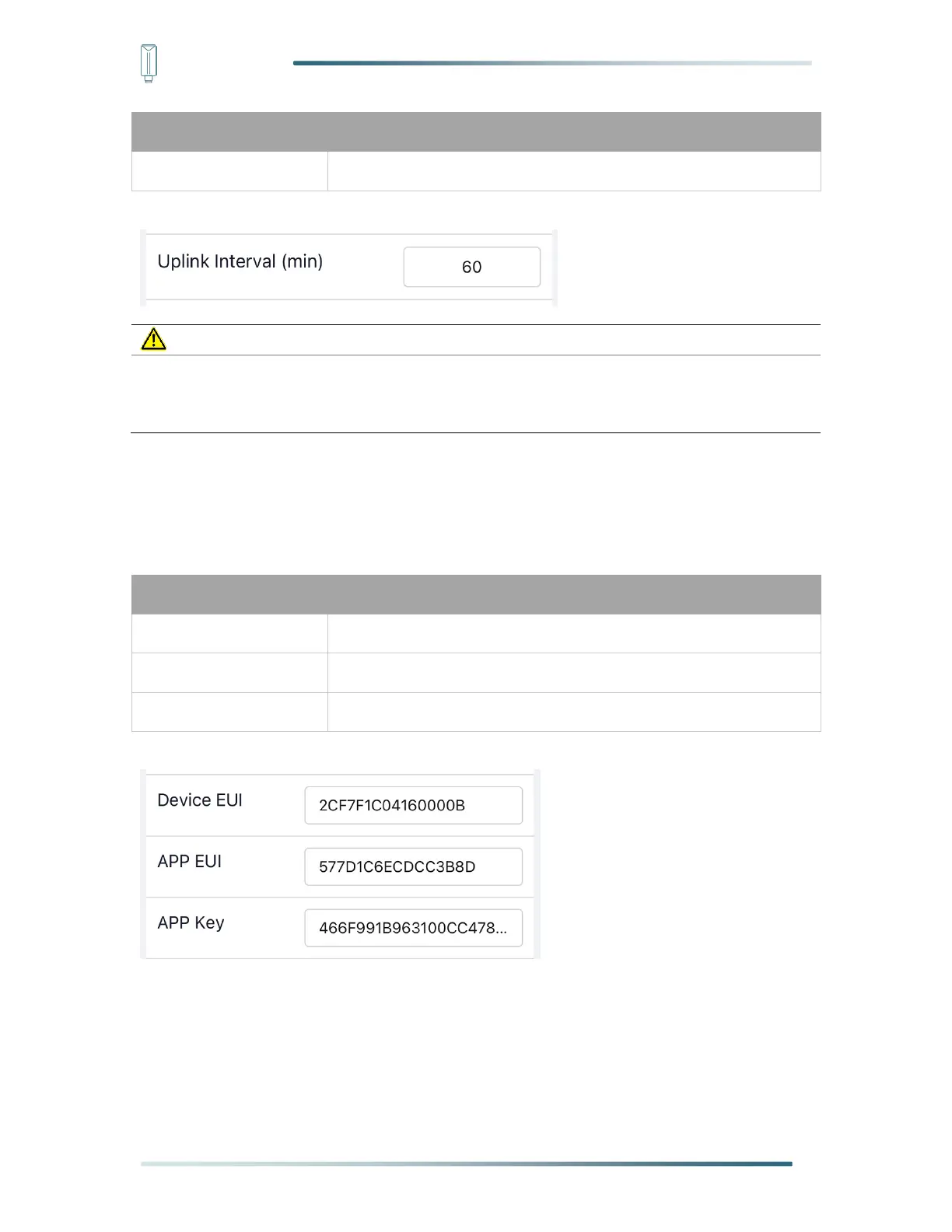 Uplink Interval (min)
60

Device EUI
2CF7F1C04160000B

APP EUI
577D1C6ECDCC3B8D

APP Key
466F991B963100CC478...